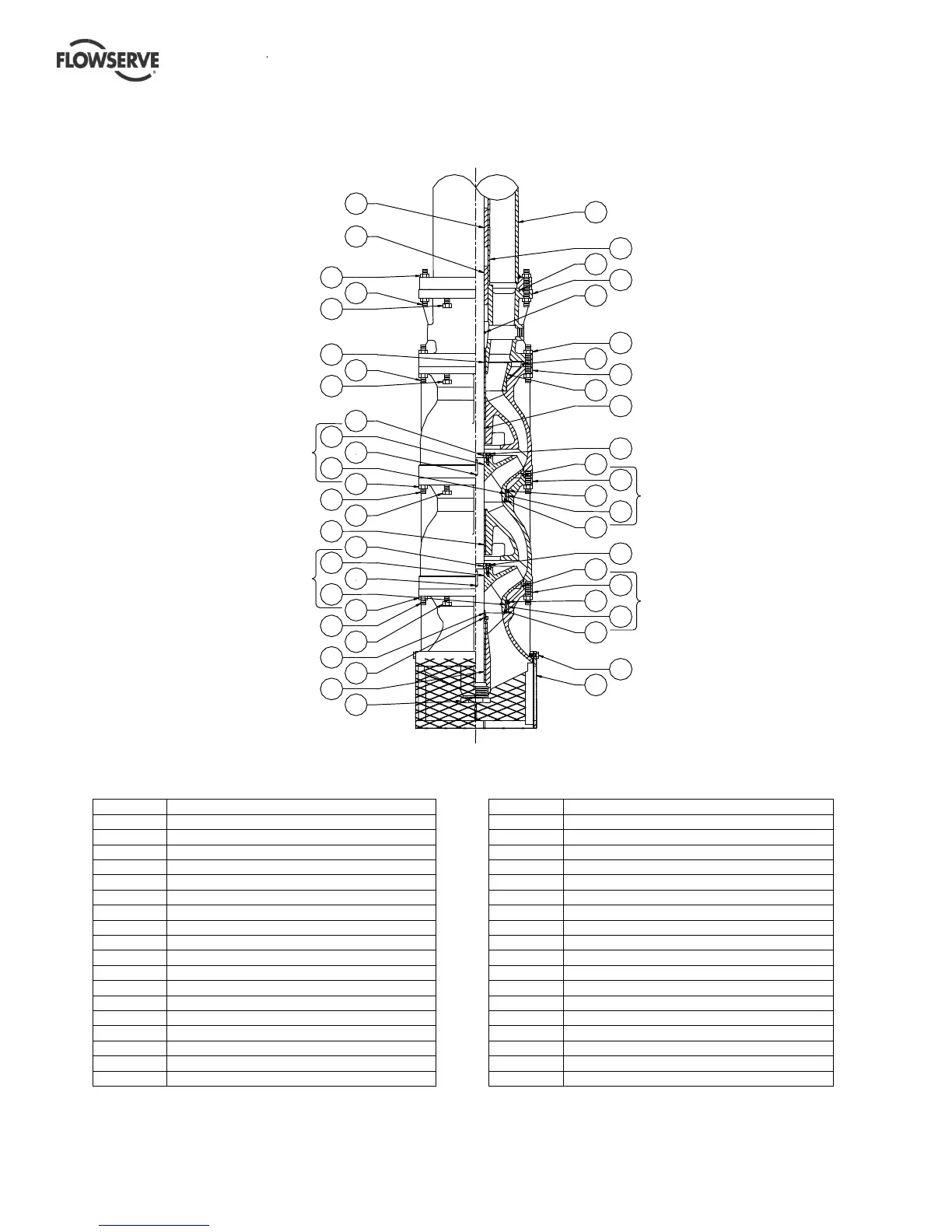 FLOWSERVE